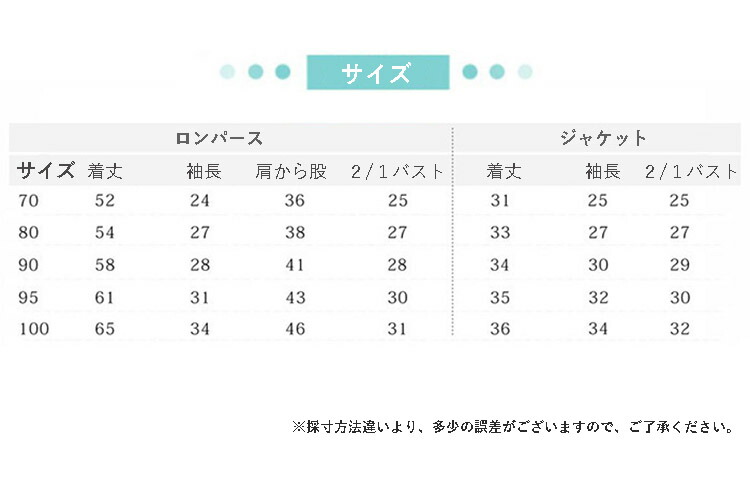 サイズ

| | ロンパース | | | | ジャケット | | |
|---|---|---|---|---|---|---|---|
| サイズ | 着丈 | 袖長 | 肩から股 | 2/1バスト | 着丈 | 袖長 | 2/1バスト |
| 70 | 52 | 24 | 36 | 25 | 31 | 25 | 25 |
| 80 | 54 | 27 | 38 | 27 | 33 | 27 | 27 |
| 90 | 58 | 28 | 41 | 28 | 34 | 30 | 29 |
| 95 | 61 | 31 | 43 | 30 | 35 | 32 | 30 |
| 100 | 65 | 34 | 46 | 31 | 36 | 34 | 32 |

※採寸方法違いより、多少の誤差がございますので、ご了承ください。